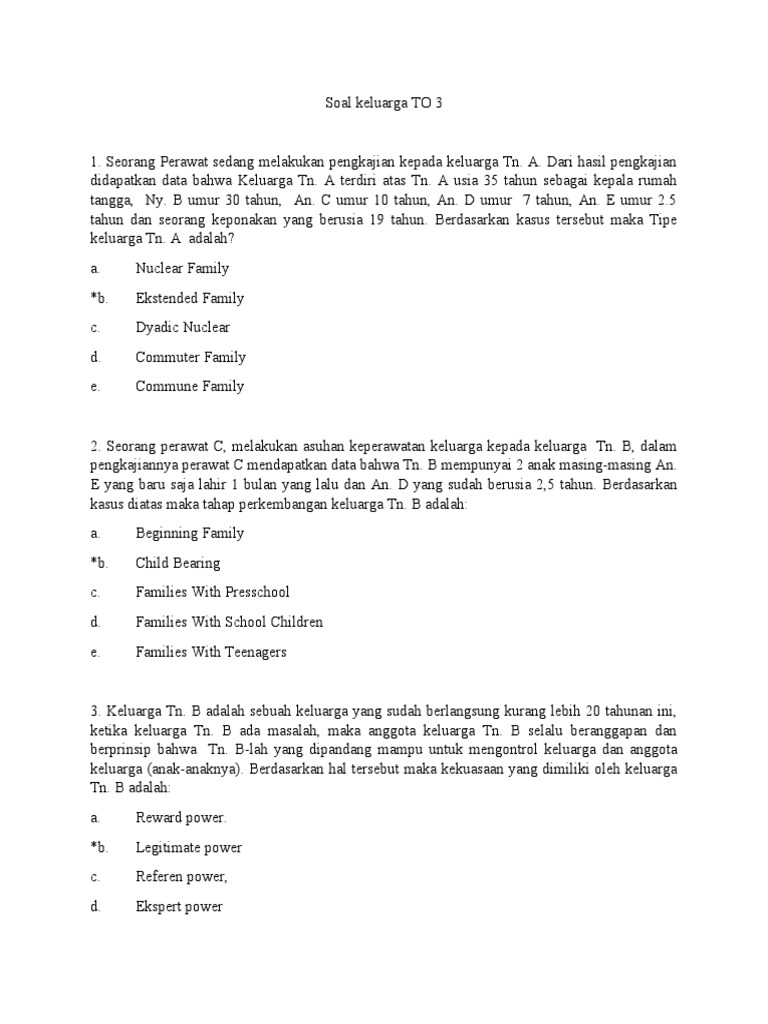 Soal keluarga TO 3

1. Seorang Perawat sedang melakukan pengkajian kepada keluarga Tn. A. Dari hasil pengkajian didapatkan data bahwa Keluarga Tn. A terdiri atas Tn. A usia 35 tahun sebagai kepala rumah tangga, Ny. B umur 30 tahun, An. C umur 10 tahun, An. D umur 7 tahun, An. E umur 2.5 tahun dan seorang keponakan yang berusia 19 tahun. Berdasarkan kasus tersebut maka Tipe keluarga Tn. A adalah?

a. Nuclear Family

*b. Ekstended Family

c. Dyadic Nuclear

d. Commuter Family

e. Commune Family

2. Seorang perawat C, melakukan asuhan keperawatan keluarga kepada keluarga Tn. B, dalam pengkajiannya perawat C mendapatkan data bahwa Tn. B mempunyai 2 anak masing-masing An. E yang baru saja lahir 1 bulan yang lalu dan An. D yang sudah berusia 2,5 tahun. Berdasarkan kasus diatas maka tahap perkembangan keluarga Tn. B adalah:

a. Beginning Family

*b. Child Bearing

c. Families With Presschool

d. Families With School Children

e. Families With Teenagers

3. Keluarga Tn. B adalah sebuah keluarga yang sudah berlangsung kurang lebih 20 tahunan ini, ketika keluarga Tn. B ada masalah, maka anggota keluarga Tn. B selalu beranggapan dan berprinsip bahwa Tn. B-lah yang dipandang mampu untuk mengontrol keluarga dan anggota keluarga (anak-anaknya). Berdasarkan hal tersebut maka kekuasaan yang dimiliki oleh keluarga Tn. B adalah:

a. Reward power.

*b. Legitimate power

c. Referen power,

d. Ekspert power